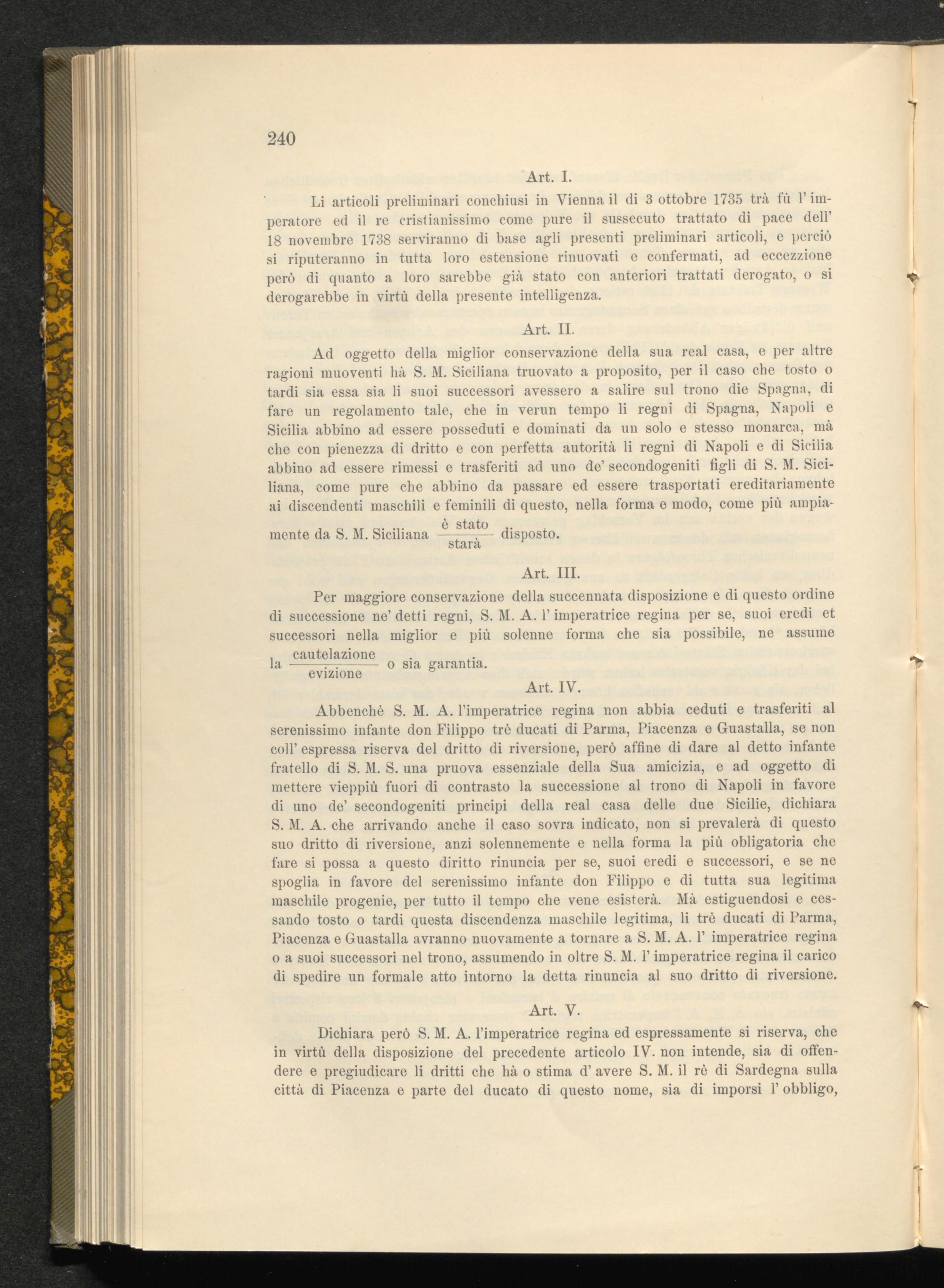 240

Art. I.

Li articoli preliminari conchiusi in Vienna il di 3 ottobre 1735 trà fù l' imperatore ed il re cristianissimo come pure il sussecuto trattato di pace dell' 18 novembre 1738 serviranno di base agli presenti preliminari articoli, e perciò si riputeranno in tutta loro estensione rinuovati e confermati, ad eccezzione però di quanto a loro sarebbe già stato con anteriori trattati derogato, o si derogarebbe in virtù della presente intelligenza.

Art. II.

Ad oggetto della miglior conservazione della sua real casa, e per altre ragioni muoventi hà S. M. Siciliana truovato a proposito, per il caso che tosto o tardi sia essa sia li suoi successori avessero a salire sul trono die Spagna, di fare un regolamento tale, che in verun tempo li regni di Spagna, Napoli e Sicilia abbino ad essere posseduti e dominati da un solo e stesso monarca, mà che con pienezza di dritto e con perfetta autorità li regni di Napoli e di Sicilia abbino ad essere rimessi e trasferiti ad uno de' secondogeniti figli di S. M. Siciliana, come pure che abbino da passare ed essere trasportati ereditariamente ai discendenti maschili e feminili di questo, nella forma e modo, come più ampiamente da S. M. Siciliana $\frac{\text{è stato}}{\text{starà}}$ disposto.

Art. III.

Per maggiore conservazione della succennata disposizione e di questo ordine di successione ne' detti regni, S. M. A. l' imperatrice regina per se, suoi eredi et successori nella miglior e più solenne forma che sia possibile, ne assume la $\frac{\text{cautelazione}}{\text{evizione}}$ o sia garantia.

Art. IV.

Abbenchè S. M. A. l'imperatrice regina non abbia ceduti e trasferiti al serenissimo infante don Filippo trè ducati di Parma, Piacenza e Guastalla, se non coll' espressa riserva del dritto di riversione, però affine di dare al detto infante fratello di S. M. S. una pruova essenziale della Sua amicizia, e ad oggetto di mettere vieppiù fuori di contrasto la successione al trono di Napoli in favore di uno de' secondogeniti principi della real casa delle due Sicilie, dichiara S. M. A. che arrivando anche il caso sovra indicato, non si prevalerà di questo suo dritto di riversione, anzi solennemente e nella forma la più obligatoria che fare si possa a questo diritto rinuncia per se, suoi eredi e successori, e se ne spoglia in favore del serenissimo infante don Filippo e di tutta sua legitima maschile progenie, per tutto il tempo che vene esisterà. Mà estiguendosi e cessando tosto o tardi questa discendenza maschile legitima, li trè ducati di Parma, Piacenza e Guastalla avranno nuovamente a tornare a S. M. A. l' imperatrice regina o a suoi successori nel trono, assumendo in oltre S. M. l' imperatrice regina il carico di spedire un formale atto intorno la detta rinuncia al suo dritto di riversione.

Art. V.

Dichiara però S. M. A. l'imperatrice regina ed espressamente si riserva, che in virtù della disposizione del precedente articolo IV. non intende, sia di offendere e pregiudicare li dritti che hà o stima d' avere S. M. il rè di Sardegna sulla città di Piacenza e parte del ducato di questo nome, sia di imporsi l' obbligo,